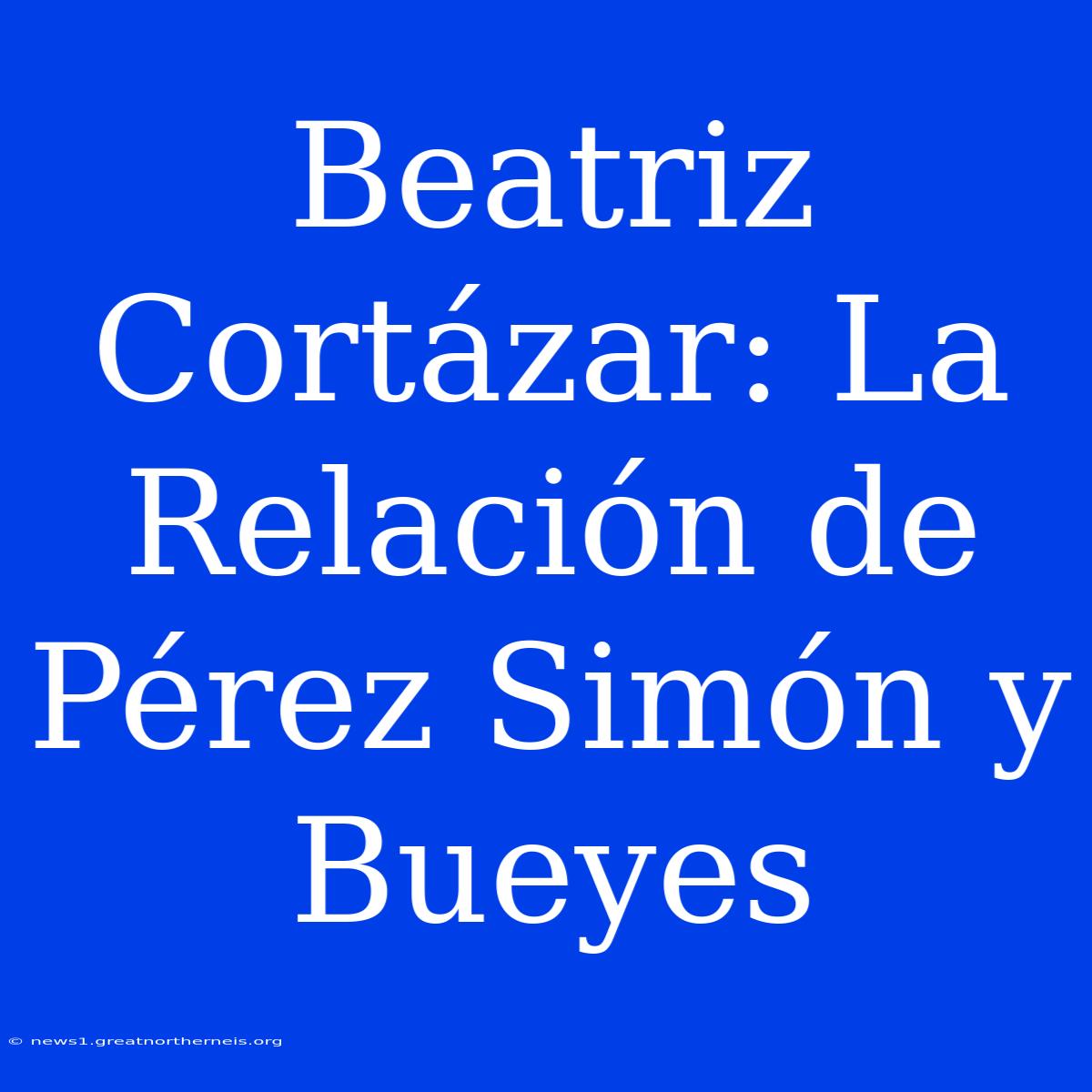 Beatriz Cortázar: La Relación de Pérez Simón y Bueyes

© news1.greatnortherneis.org